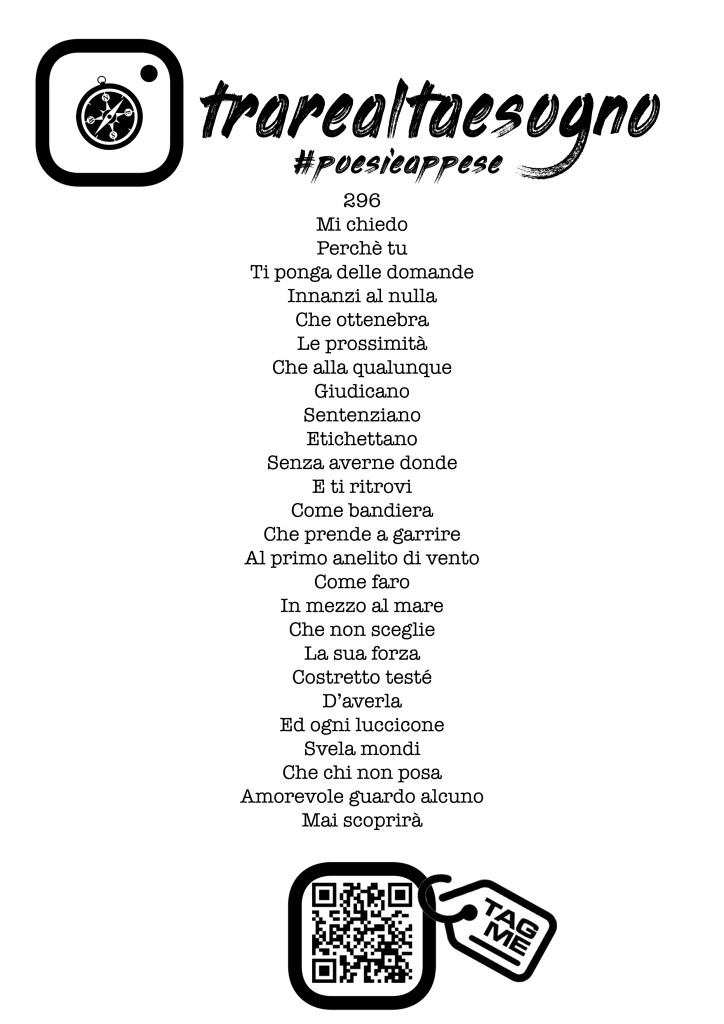 trarealtaesogno
#poesieappese

296
Mi chiedo
Perchè tu
Ti ponga delle domande
Innanzi al nulla
Che ottenebra
Le prossimità
Che alla qualunque
Giudicano
Sentenziano
Etichettano
Senza averne donde
E ti ritrovi
Come bandiera
Che prende a garrire
Al primo anelito di vento
Come faro
In mezzo al mare
Che non sceglie
La sua forza
Costretto testé
D'averla
Ed ogni luccicone
Svela mondi
Che chi non posa
Amorevole guardo alcuno
Mai scoprirà

TAG ME